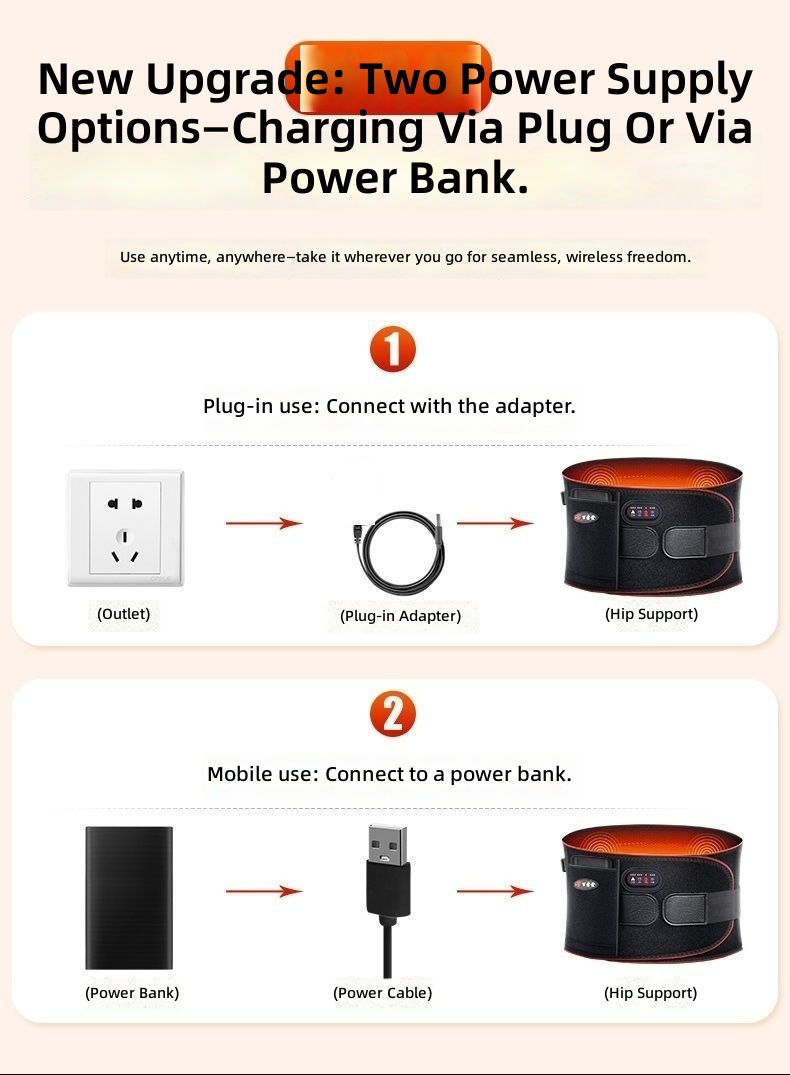 New Upgrade: Two Power Supply Options–Charging Via Plug Or Via Power Bank.

Use anytime, anywhere–take it wherever you go for seamless, wireless freedom.

1

Plug-in use: Connect with the adapter.

(Outlet)

(Plug-in Adapter)

(Hip Support)

2

Mobile use: Connect to a power bank.

(Power Bank)

(Power Cable)

(Hip Support)